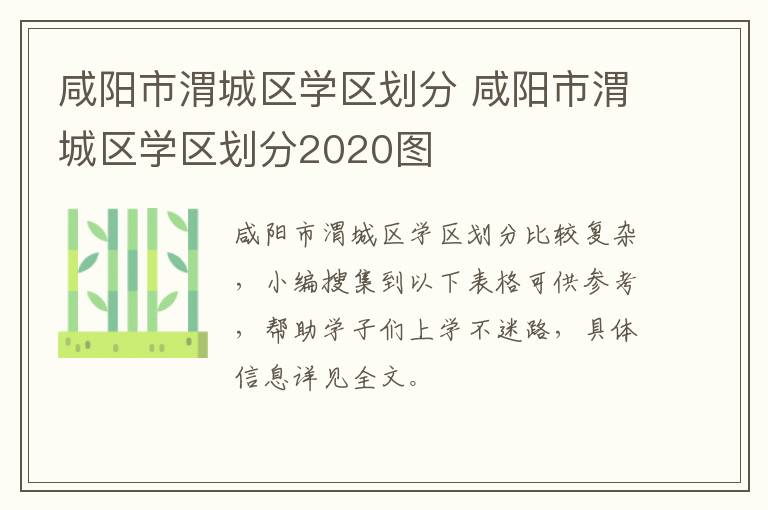 咸阳市渭城区学区划分 咸阳市渭城区学区划分2020图

咸阳市渭城区学区划分比较复杂，小编搜集到以下表格可供参考，帮助学子们上学不迷路，具体信息详见全文。